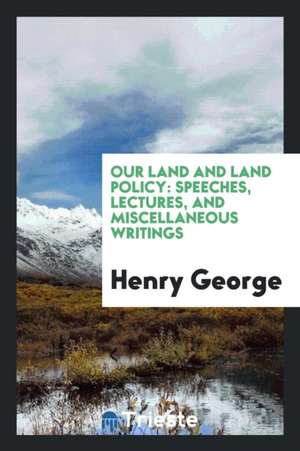 OUR LAND AND LAND POLICY: SPEECHES, LECTURES, AND MISCELLANEOUS WRITINGS

Henry George

Trieste